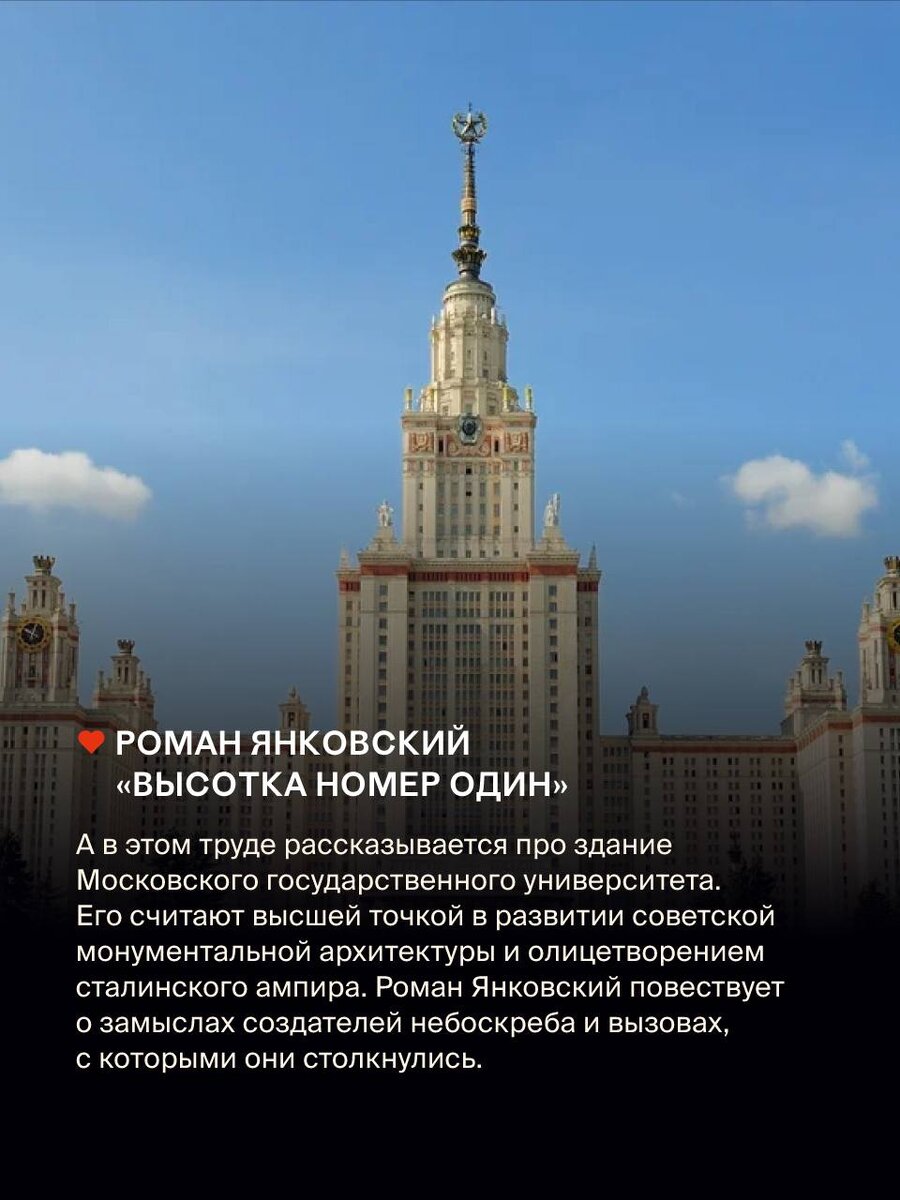 РОМАН ЯНКОВСКИЙ
«ВЫСОТКА НОМЕР ОДИН»

А в этом труде рассказывается про здание Московского государственного университета. Его считают высшей точкой в развитии советской монументальной архитектуры и олицетворением сталинского ампира. Роман Янковский повествует о замыслах создателей небоскреба и вызовах, с которыми они столкнулись.